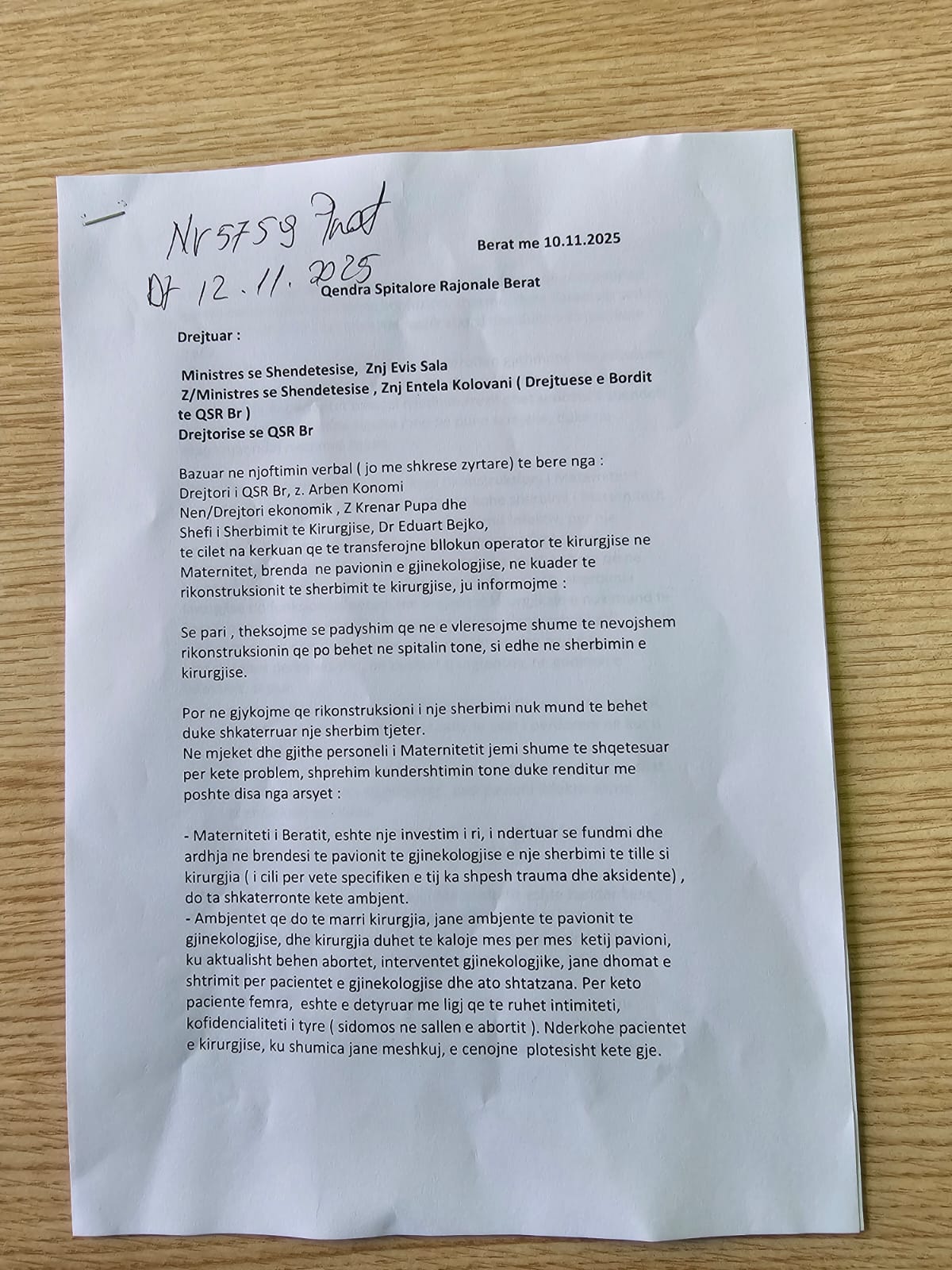 Nr 5759 Prot
Dt 12.11.2025

Berat me 10.11.2025

Qendra Spitalore Rajonale Berat

Drejtuar :

Ministres se Shendetesise, Znj Evis Sala
Z/Ministres se Shendetesise , Znj Entela Kolovani ( Drejtuese e Bordit te QSR Br )
Drejtorise se QSR Br

Bazuar ne njoftimin verbal ( jo me shkrese zyrtare) te bere nga :
Drejtori i QSR Br, z. Arben Konomi
Nen/Drejtori ekonomik , Z Krenar Pupa dhe
Shefi i Sherbimit te Kirurgjise, Dr Eduart Bejko,
te cilet na kerkuan qe te transferojne bllokun operator te kirurgjise ne Maternitet, brenda ne pavionin e gjinekologjise, ne kuader te rikonstruksionit te sherbimit te kirurgjise, ju informojme :

Se pari , theksojme se padyshim qe ne e vleresojme shume te nevojshem rikonstruksionin qe po behet ne spitalin tone, si edhe ne sherbimin e kirurgjise.

Por ne gjykojme qe rikonstruksioni i nje sherbimi nuk mund te behet duke shkaterruar nje sherbim tjeter.
Ne mjeket dhe gjithe personeli i Maternitetit jemi shume te shqetesuar per kete problem, shprehim kundershtimin tone duke renditur me poshte disa nga arsyet :

- Materniteti i Beratit, eshte nje investim i ri, i ndertuar se fundmi dhe ardhja ne brendesi te pavionit te gjinekologjise e nje sherbimi te tille si kirurgjia ( i cili per vete specifiken e tij ka shpesh trauma dhe aksidente) , do ta shkaterronte kete ambjent.
- Ambjentet qe do te marri kirurgjia, jane ambjente te pavionit te gjinekologjise, dhe kirurgjia duhet te kaloje mes per mes ketij pavioni, ku aktualisht behen abortet, interventet gjinekologjike, jane dhomat e shtrimit per pacientet e gjinekologjise dhe ato shtatzana. Per keto paciente femra, eshte e detyruar me ligj qe te ruhet intimiteti, kofidencialiteti i tyre ( sidomos ne sallen e abortit ). Nderkohe pacientet e kirurgjise, ku shumica jane meshkuj, e cenojne plotesisht kete gje.